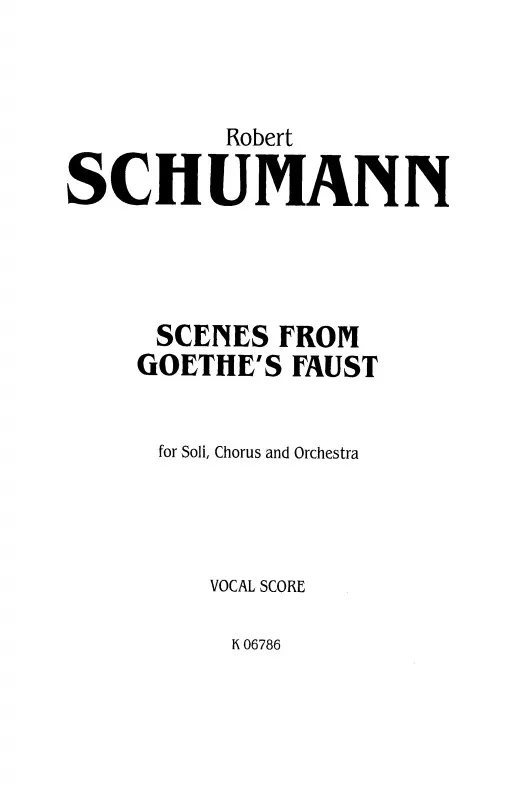 Robert
SCHUMANN

SCENES FROM
GOETHE'S FAUST

for Soli, Chorus and Orchestra

VOCAL SCORE

K 06786